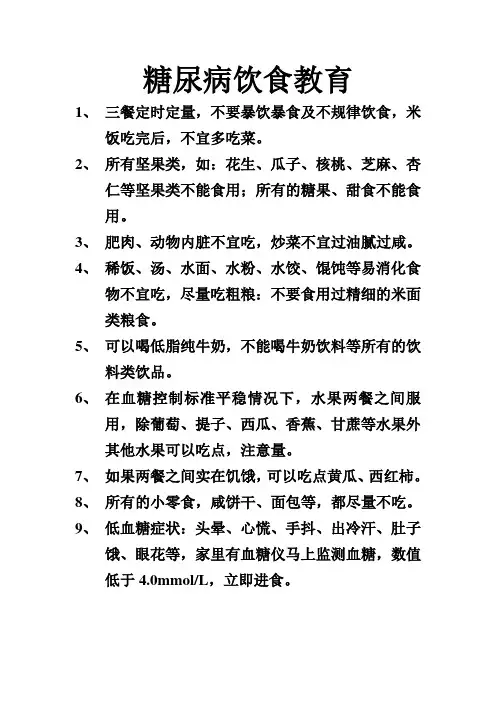 糖尿病饮食教育

1、 三餐定时定量，不要暴饮暴食及不规律饮食，米饭吃完后，不宜多吃菜。

2、 所有坚果类，如：花生、瓜子、核桃、芝麻、杏仁等坚果类不能食用；所有的糖果、甜食不能食用。

3、 肥肉、动物内脏不宜吃，炒菜不宜过油腻过咸。

4、 稀饭、汤、水面、水粉、水饺、馄饨等易消化食物不宜吃，尽量吃粗粮：不要食用过精细的米面类粮食。

5、 可以喝低脂纯牛奶，不能喝牛奶饮料等所有的饮料类饮品。

6、 在血糖控制标准平稳情况下，水果两餐之间服用，除葡萄、提子、西瓜、香蕉、甘蔗等水果外其他水果可以吃点，注意量。

7、 如果两餐之间实在饥饿，可以吃点黄瓜、西红柿。

8、 所有的小零食，咸饼干、面包等，都尽量不吃。

9、 低血糖症状：头晕、心慌、手抖、出冷汗、肚子饿、眼花等，家里有血糖仪马上监测血糖，数值低于 4.0mmol/L，立即进食。